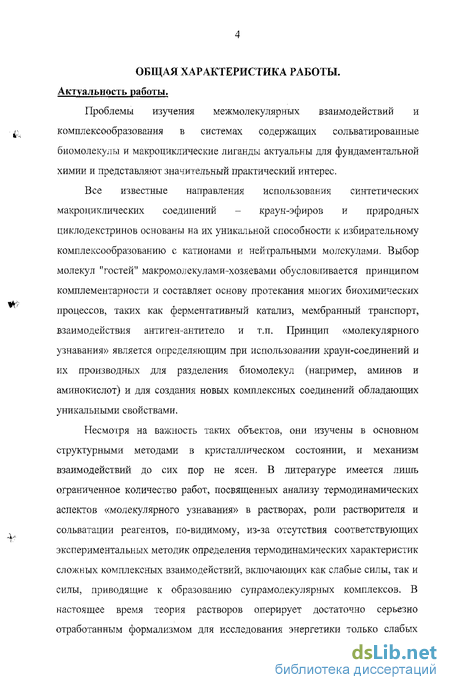 4

ОБЩАЯ ХАРАКТЕРИСТИКА РАБОТЫ.

Актуальность работы.

Проблемы изучения межмолекулярных взаимодействий и комплексообразования в системах содержащих сольватированные биомолекулы и макроциклические лиганды актуальны для фундаментальной химии и представляют значительный практический интерес.

Все известные направления использования синтетических макроциклических соединений – краун-эфиров и природных циклодекстринов основаны на их уникальной способности к избирательному комплексообразованию с катионами и нейтральными молекулами. Выбор молекул "гостей" макромолекулами-хозяевами обусловливается принципом комплементарности и составляет основу протекания многих биохимических процессов, таких как ферментативный катализ, мембранный транспорт, взаимодействия антиген-антитело и т.п. Принцип «молекулярного узнавания» является определяющим при использовании краун-соединений и их производных для разделения биомолекул (например, аминов и аминокислот) и для создания новых комплексных соединений обладающих уникальными свойствами.

Несмотря на важность таких объектов, они изучены в основном структурными методами в кристаллическом состоянии, и механизм взаимодействий до сих пор не ясен. В литературе имеется лишь ограниченное количество работ, посвященных анализу термодинамических аспектов «молекулярного узнавания» в растворах, роли растворителя и сольватации реагентов, по-видимому, из-за отсутствия соответствующих экспериментальных методик определения термодинамических характеристик сложных комплексных взаимодействий, включающих как слабые силы, так и силы, приводящие к образованию супрамолекулярных комплексов. В настоящее время теория растворов оперирует достаточно серьезно отработанным формализмом для исследования энергетики только слабых

dsLib.net
библиотека диссертаций